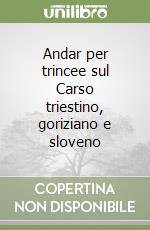 unilibro

Andar per trincee sul Carso triestino, goriziano e sloveno

COPERTINA NON DISPONIBILE